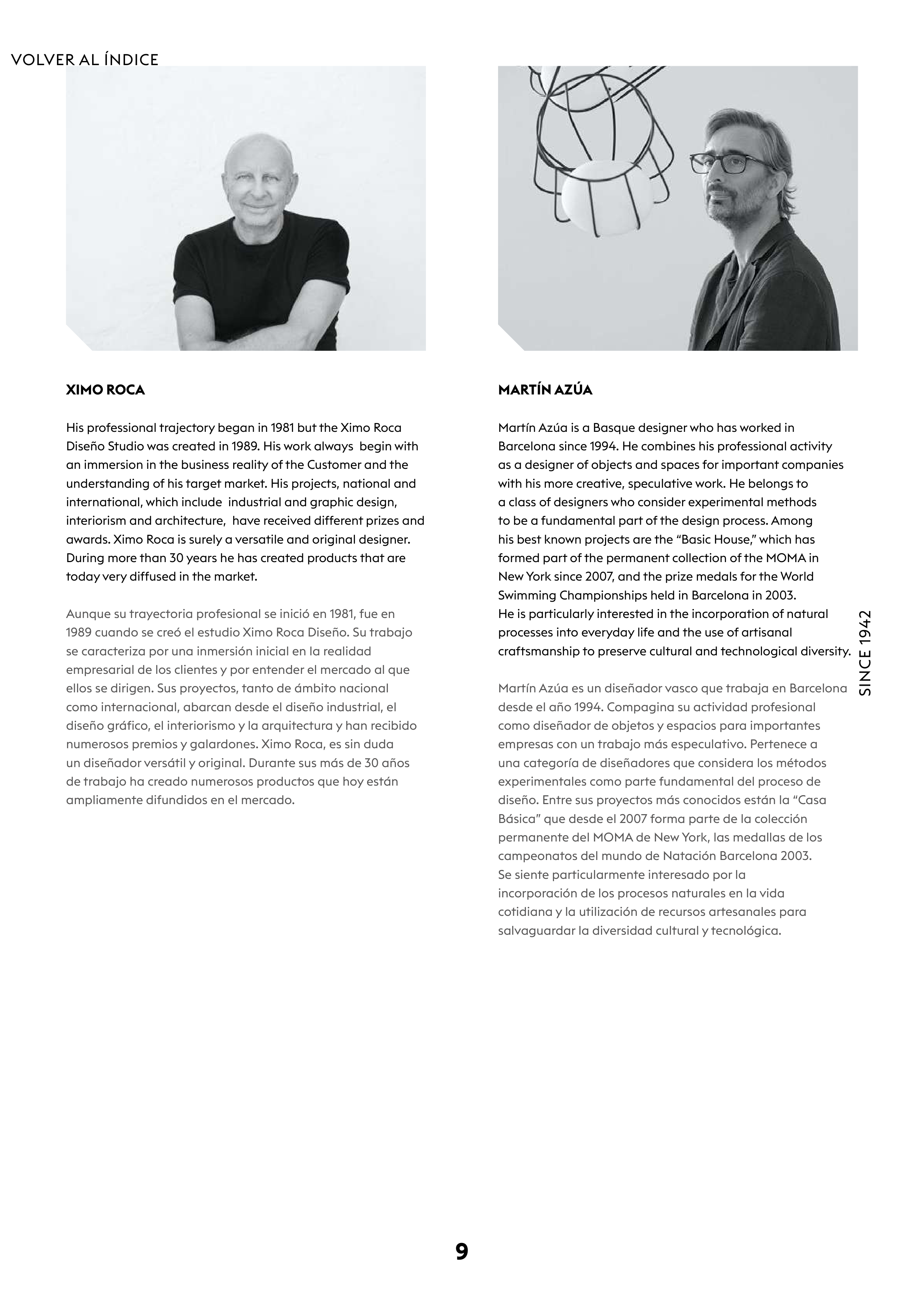 VOLVER AL ÍNDICE

XIMO ROCA

His professional trajectory began in 1981 but the Ximo Roca Diseño Studio was created in 1989. His work always begin with an immersion in the business reality of the Customer and the understanding of his target market. His projects, national and international, which include industrial and graphic design, interiorism and architecture, have received different prizes and awards. Ximo Roca is surely a versatile and original designer. During more than 30 years he has created products that are today very diffused in the market.

Aunque su trayectoria profesional se inició en 1981, fue en 1989 cuando se creó el estudio Ximo Roca Diseño. Su trabajo se caracteriza por una inmersión inicial en la realidad empresarial de los clientes y por entender el mercado al que ellos se dirigen. Sus proyectos, tanto de ámbito nacional como internacional, abarcan desde el diseño industrial, el diseño gráfico, el interiorismo y la arquitectura y han recibido numerosos premios y galardones. Ximo Roca, es sin duda un diseñador versátil y original. Durante sus más de 30 años de trabajo ha creado numerosos productos que hoy están ampliamente difundidos en el mercado.

MARTÍN AZÚA

Martín Azúa is a Basque designer who has worked in Barcelona since 1994. He combines his professional activity as a designer of objects and spaces for important companies with his more creative, speculative work. He belongs to a class of designers who consider experimental methods to be a fundamental part of the design process. Among his best known projects are the “Basic House,” which has formed part of the permanent collection of the MOMA in New York since 2007, and the prize medals for the World Swimming Championships held in Barcelona in 2003. He is particularly interested in the incorporation of natural processes into everyday life and the use of artisanal craftsmanship to preserve cultural and technological diversity.

Martín Azúa es un diseñador vasco que trabaja en Barcelona desde el año 1994. Compagina su actividad profesional como diseñador de objetos y espacios para importantes empresas con un trabajo más especulativo. Pertenece a una categoría de diseñadores que considera los métodos experimentales como parte fundamental del proceso de diseño. Entre sus proyectos más conocidos están la “Casa Básica” que desde el 2007 forma parte de la colección permanente del MOMA de New York, las medallas de los campeonatos del mundo de Natación Barcelona 2003. Se siente particularmente interesado por la incorporación de los procesos naturales en la vida cotidiana y la utilización de recursos artesanales para salvaguardar la diversidad cultural y tecnológica.

SINCE 1942

9